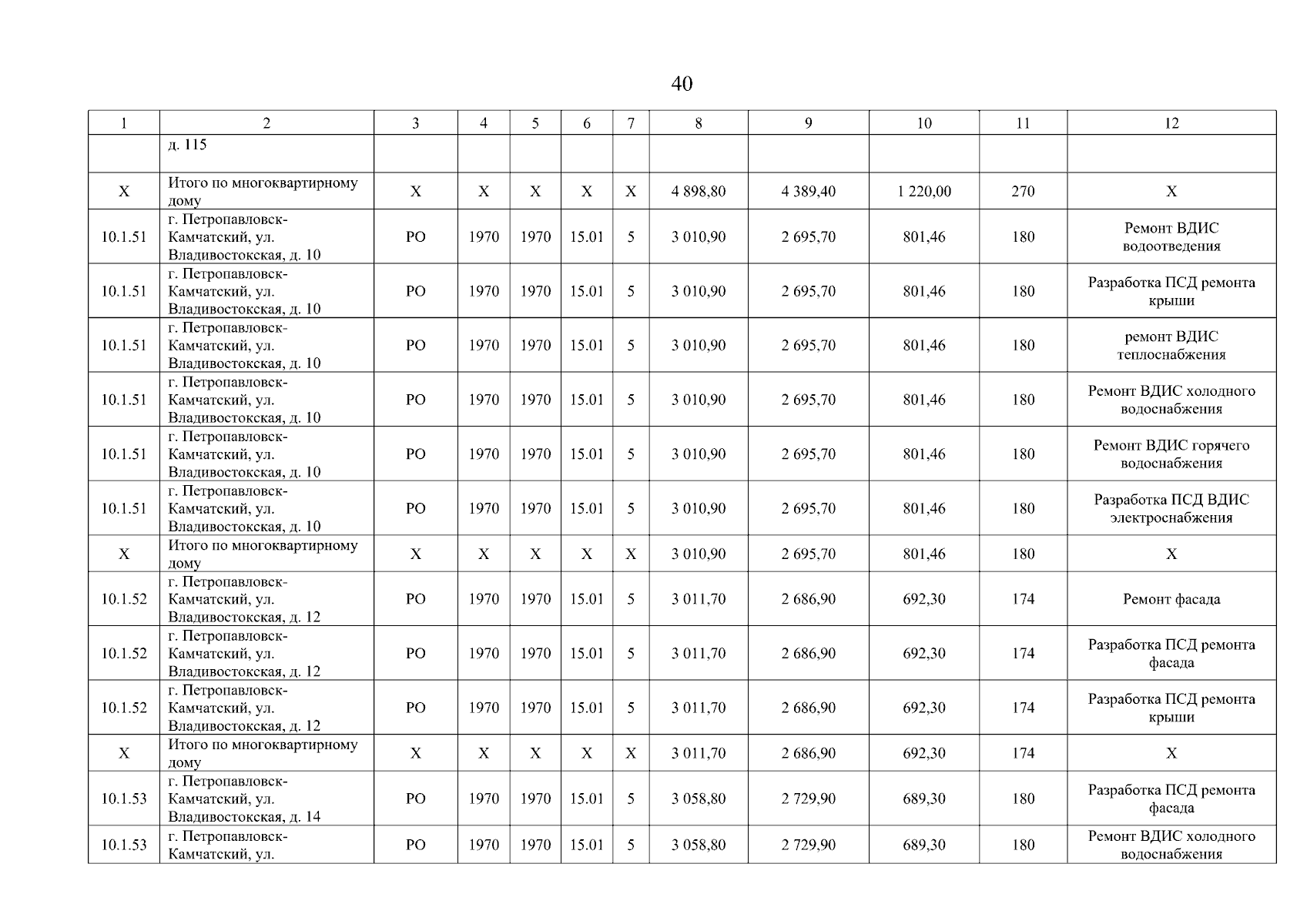 40

| 1 | 2 | 3 | 4 | 5 | 6 | 7 | 8 | 9 | 10 | 11 | 12 |
|---|---|---|---|---|---|---|---|---|---|---|---|
| | д. 115 | | | | | | | | | | |
| Х | Итого по многоквартирному дому | Х | Х | Х | Х | Х | 4 898,80 | 4 389,40 | 1 220,00 | 270 | Х |
| 10.1.51 | г. Петропавловск-Камчатский, ул. Владивостокская, д. 10 | РО | 1970 | 1970 | 15.01 | 5 | 3 010,90 | 2 695,70 | 801,46 | 180 | Ремонт ВДИС водоотведения |
| 10.1.51 | г. Петропавловск-Камчатский, ул. Владивостокская, д. 10 | РО | 1970 | 1970 | 15.01 | 5 | 3 010,90 | 2 695,70 | 801,46 | 180 | Разработка ПСД ремонта крыши |
| 10.1.51 | г. Петропавловск-Камчатский, ул. Владивостокская, д. 10 | РО | 1970 | 1970 | 15.01 | 5 | 3 010,90 | 2 695,70 | 801,46 | 180 | ремонт ВДИС теплоснабжения |
| 10.1.51 | г. Петропавловск-Камчатский, ул. Владивостокская, д. 10 | РО | 1970 | 1970 | 15.01 | 5 | 3 010,90 | 2 695,70 | 801,46 | 180 | Ремонт ВДИС холодного водоснабжения |
| 10.1.51 | г. Петропавловск-Камчатский, ул. Владивостокская, д. 10 | РО | 1970 | 1970 | 15.01 | 5 | 3 010,90 | 2 695,70 | 801,46 | 180 | Ремонт ВДИС горячего водоснабжения |
| 10.1.51 | г. Петропавловск-Камчатский, ул. Владивостокская, д. 10 | РО | 1970 | 1970 | 15.01 | 5 | 3 010,90 | 2 695,70 | 801,46 | 180 | Разработка ПСД ВДИС электроснабжения |
| Х | Итого по многоквартирному дому | Х | Х | Х | Х | Х | 3 010,90 | 2 695,70 | 801,46 | 180 | Х |
| 10.1.52 | г. Петропавловск-Камчатский, ул. Владивостокская, д. 12 | РО | 1970 | 1970 | 15.01 | 5 | 3 011,70 | 2 686,90 | 692,30 | 174 | Ремонт фасада |
| 10.1.52 | г. Петропавловск-Камчатский, ул. Владивостокская, д. 12 | РО | 1970 | 1970 | 15.01 | 5 | 3 011,70 | 2 686,90 | 692,30 | 174 | Разработка ПСД ремонта фасада |
| 10.1.52 | г. Петропавловск-Камчатский, ул. Владивостокская, д. 12 | РО | 1970 | 1970 | 15.01 | 5 | 3 011,70 | 2 686,90 | 692,30 | 174 | Разработка ПСД ремонта крыши |
| Х | Итого по многоквартирному дому | Х | Х | Х | Х | Х | 3 011,70 | 2 686,90 | 692,30 | 174 | Х |
| 10.1.53 | г. Петропавловск-Камчатский, ул. Владивостокская, д. 14 | РО | 1970 | 1970 | 15.01 | 5 | 3 058,80 | 2 729,90 | 689,30 | 180 | Разработка ПСД ремонта фасада |
| 10.1.53 | г. Петропавловск-Камчатский, ул. | РО | 1970 | 1970 | 15.01 | 5 | 3 058,80 | 2 729,90 | 689,30 | 180 | Ремонт ВДИС холодного водоснабжения |